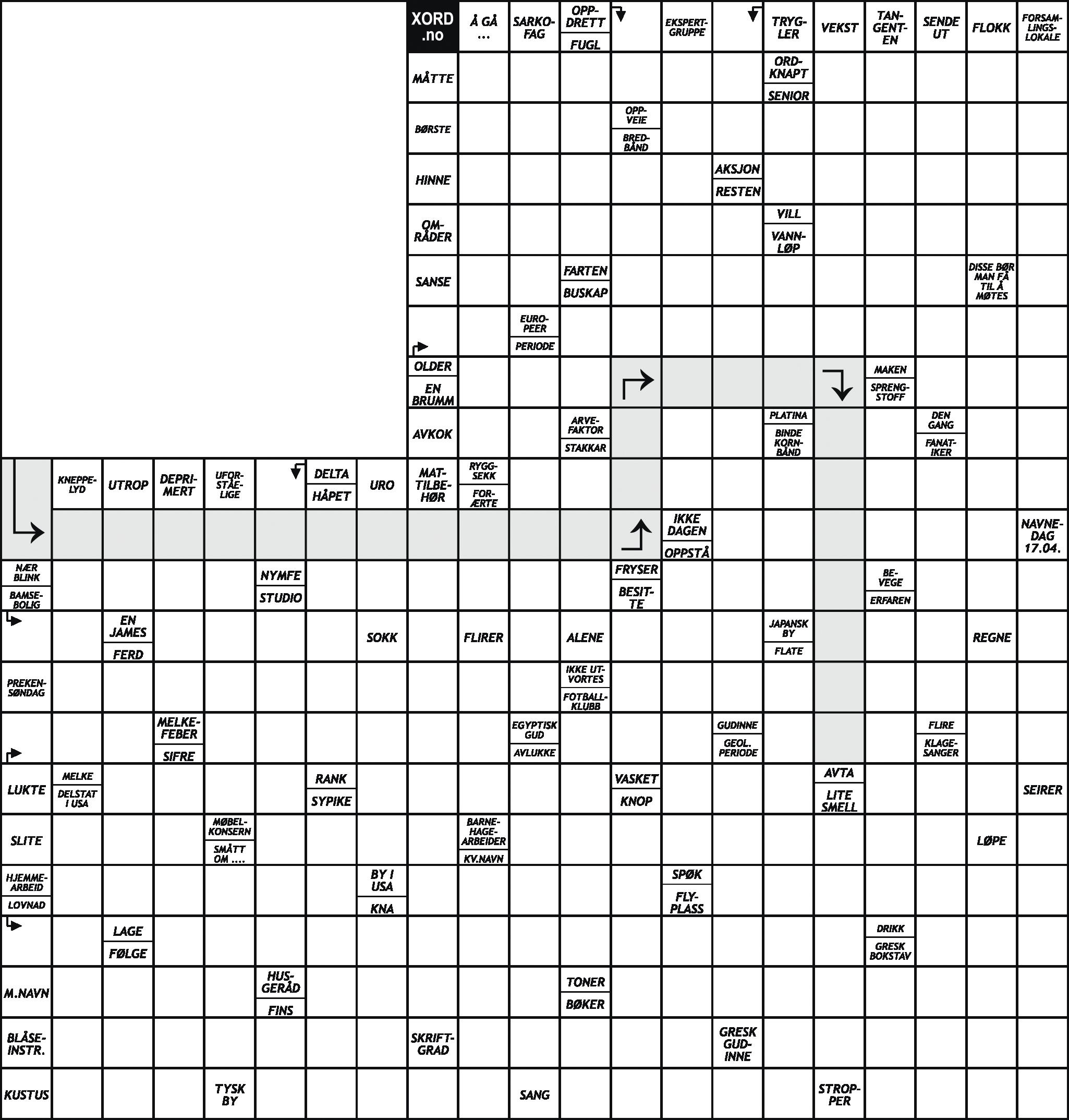 XORD .no
Å GÅ ...
SARKOFAG
OPPDRETT
FUGL
EKSPERTGRUPPE
TRYGLER
VEKST
TANGENTEN
SENDE UT
FLOKK
FORSAMLINGSLOKALE

MÅTTE
ORDKNAPT
SENIOR

BØRSTE
OPPVEIE
BREDBÅND

HINNE
AKSJON
RESTEN

OMRÅDER
VILL
VANNLØP

SANSE
FARTEN
BUSKAP
DISSE BØR MAN FÅ TIL Å MØTES

EUROPEER
PERIODE

OLDER
EN BRUMM
MAKEN
SPRENGSTOFF

AVKOK
ARVEFAKTOR
STAKKAR
PLATINA
BINDE KORNBÅND
DEN GANG
FANATIKER

KNEPPELYD
UTROP
DEPRIMERT
UFORSTÅELIGE
DELTA
HÅPET
URO
MATTILBEHØR
RYGGSEKK
FORÆRTE

IKKE DAGEN
OPPSTÅ
NAVNEDAG 17.04.

NÆR BLINK
BAMSEBOLIG
NYMFE
STUDIO
FRYSER
BESITTE
BEVEGE
ERFAREN

EN JAMES
FERD
SOKK
FLIRER
ALENE
JAPANSK BY
FLATE
REGNE

PREKENSØNDAG
IKKE UTVORTES
FOTBALLKLUBB

MELKEFEBER
SIFRE
EGYPTISK GUD
AVLUKKE
GUDINNE
GEOL. PERIODE
FLIRE
KLAGESANGER

LUKTE
MELKE
DELSTAT I USA
RANK
SYPIKE
VASKET
KNOP
AVTA
LITE SMELL
SEIRER

SLITE
MØBELKONSERN
SMÅTT OM ....
BARNEHAGEARBEIDER
KV.NAVN
LØPE

HJEMMEARBEID
LOVNAD
BY I USA
KNA
SPØK
FLYPLASS

LAGE
FØLGE
DRIKK
GRESK BOKSTAV

M.NAVN
HUSGERÅD
FINS
TONER
BØKER

BLÅSEINSTR.
SKRIFTGRAD
GRESK GUDINNE

KUSTUS
TYSK BY
SANG
STROPPER